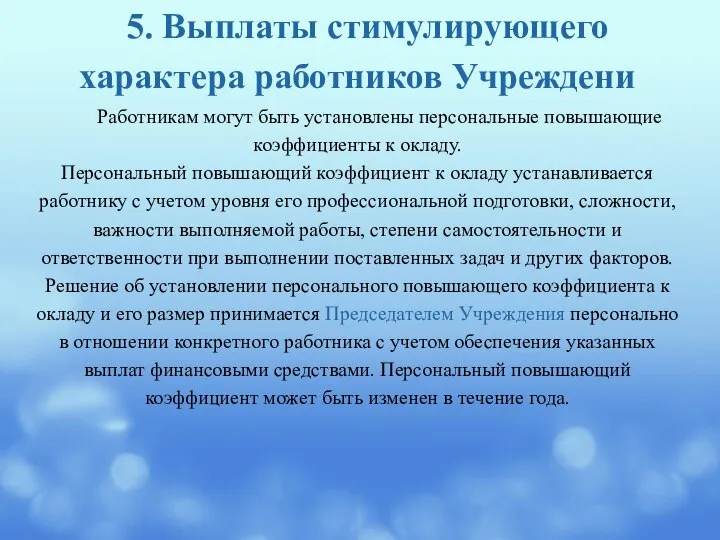 5. Выплаты стимулирующего характера работников Учреждени

Работникам могут быть установлены персональные повышающие коэффициенты к окладу.
Персональный повышающий коэффициент к окладу устанавливается работнику с учетом уровня его профессиональной подготовки, сложности, важности выполняемой работы, степени самостоятельности и ответственности при выполнении поставленных задач и других факторов. Решение об установлении персонального повышающего коэффициента к окладу и его размер принимается Председателем Учреждения персонально в отношении конкретного работника с учетом обеспечения указанных выплат финансовыми средствами. Персональный повышающий коэффициент может быть изменен в течение года.